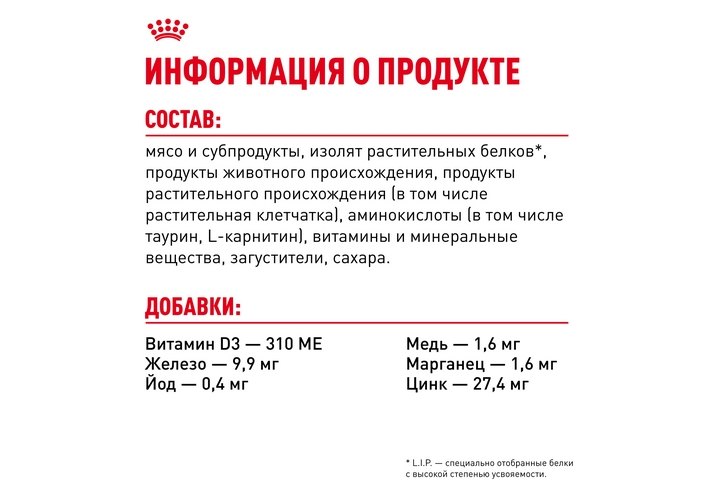 ИНФОРМАЦИЯ О ПРОДУКТЕ

СОСТАВ:

мясо и субпродукты, изолят растительных белков*, продукты животного происхождения, продукты растительного происхождения (в том числе растительная клетчатка), аминокислоты (в том числе таурин, L-карнитин), витамины и минеральные вещества, загустители, сахара.

ДОБАВКИ:

Витамин D3 — 310 МЕ
Железо — 9,9 мг
Йод — 0,4 мг

Медь — 1,6 мг
Марганец — 1,6 мг
Цинк — 27,4 мг

* L.I.P. — специально отобранные белки с высокой степенью усвояемости.